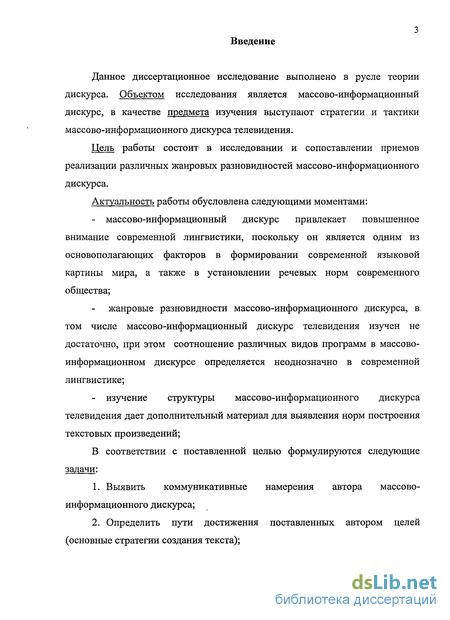 3

Введение

Данное диссертационное исследование выполнено в русле теории дискурса. Объектом исследования является массово-информационный дискурс, в качестве предмета изучения выступают стратегии и тактики массово-информационного дискурса телевидения.

Цель работы состоит в исследовании и сопоставлении приемов реализации различных жанровых разновидностей массово-информационного дискурса.

Актуальность работы обусловлена следующими моментами:

- массово-информационный дискурс привлекает повышенное внимание современной лингвистики, поскольку он является одним из основополагающих факторов в формировании современной языковой картины мира, а также в установлении речевых норм современного общества;

- жанровые разновидности массово-информационного дискурса, в том числе массово-информационный дискурс телевидения изучен не достаточно, при этом соотношение различных видов программ в массово-информационном дискурсе определяется неоднозначно в современной лингвистике;

- изучение структуры массово-информационного дискурса телевидения дает дополнительный материал для выявления норм построения текстовых произведений;

В соответствии с поставленной целью формулируются следующие задачи:

1. Выявить коммуникативные намерения автора массово-информационного дискурса;

2. Определить пути достижения поставленных автором целей (основные стратегии создания текста);

dsLib.net
библиотека диссертаций